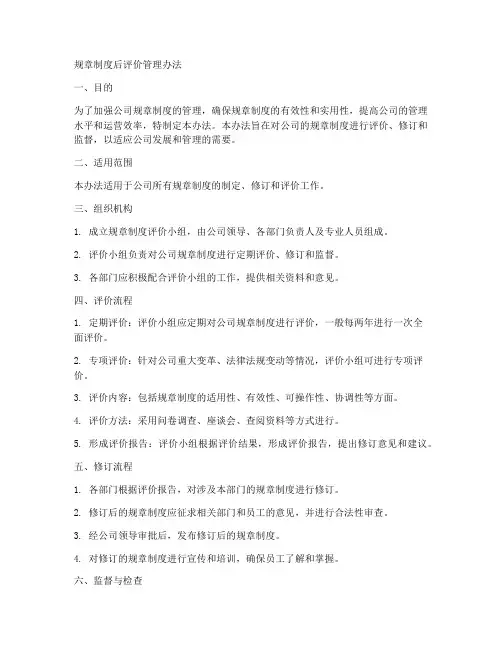 规章制度后评价管理办法

一、目的

为了加强公司规章制度的管理，确保规章制度的有效性和实用性，提高公司的管理水平和运营效率，特制定本办法。本办法旨在对公司的规章制度进行评价、修订和监督，以适应公司发展和管理的需要。

二、适用范围

本办法适用于公司所有规章制度的制定、修订和评价工作。

三、组织机构

1. 成立规章制度评价小组，由公司领导、各部门负责人及专业人员组成。

2. 评价小组负责对公司规章制度进行定期评价、修订和监督。

3. 各部门应积极配合评价小组的工作，提供相关资料和意见。

四、评价流程

1. 定期评价：评价小组应定期对公司规章制度进行评价，一般每两年进行一次全面评价。

2. 专项评价：针对公司重大变革、法律法规变动等情况，评价小组可进行专项评价。

3. 评价内容：包括规章制度的适用性、有效性、可操作性、协调性等方面。

4. 评价方法：采用问卷调查、座谈会、查阅资料等方式进行。

5. 形成评价报告：评价小组根据评价结果，形成评价报告，提出修订意见和建议。

五、修订流程

1. 各部门根据评价报告，对涉及本部门的规章制度进行修订。

2. 修订后的规章制度应征求相关部门和员工的意见，并进行合法性审查。

3. 经公司领导审批后，发布修订后的规章制度。

4. 对修订的规章制度进行宣传和培训，确保员工了解和掌握。

六、监督与检查